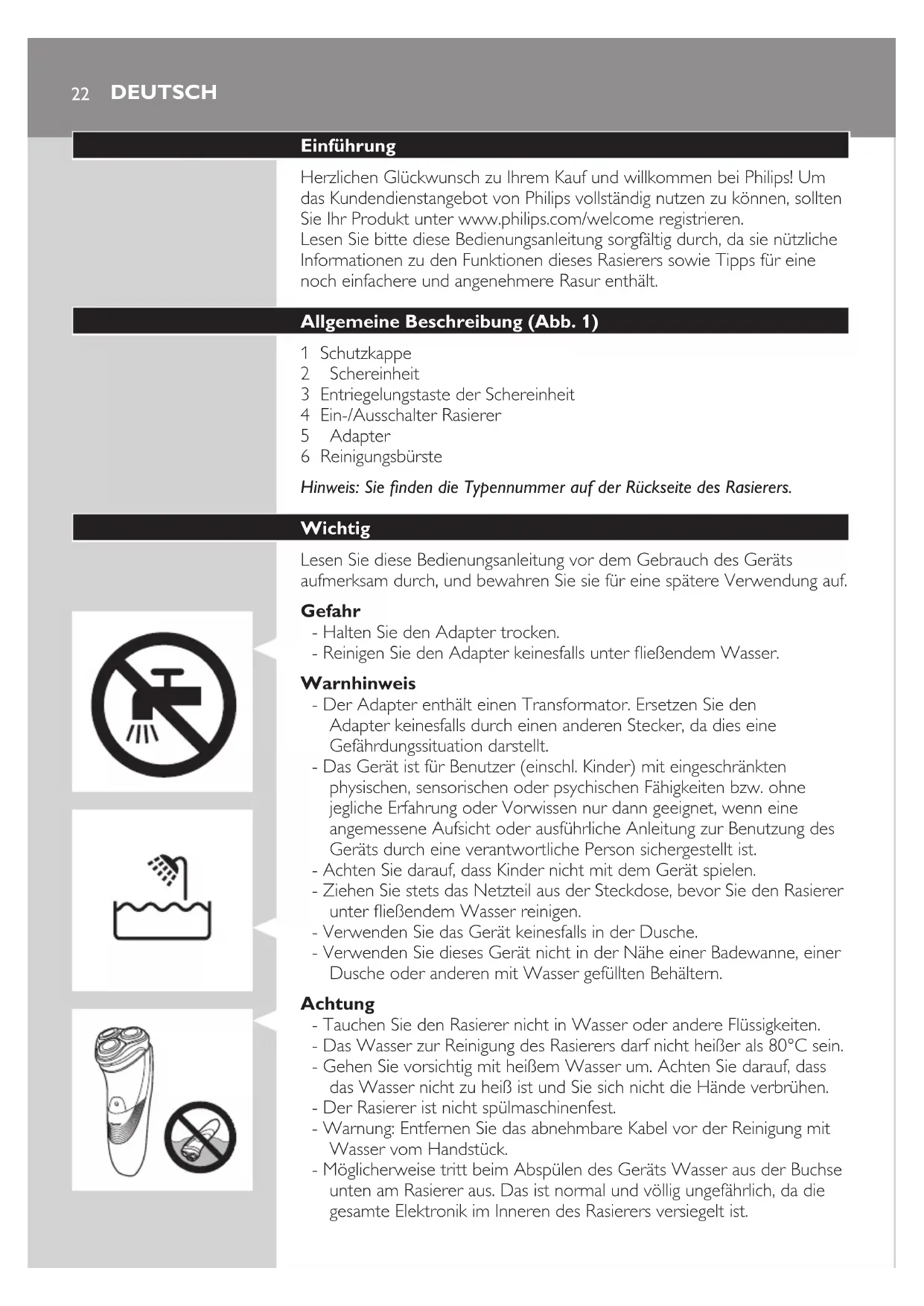 22 DEUTSCH

Einführung

Herzlichen Glückwunsch zu Ihrem Kauf und willkommen bei Philips! Um das Kundendienstangebot von Philips vollständig nutzen zu können, sollten Sie Ihr Produkt unter www.philips.com/welcome registrieren.
Lesen Sie bitte diese Bedienungsanleitung sorgfältig durch, da sie nützliche Informationen zu den Funktionen dieses Rasierers sowie Tipps für eine noch einfachere und angenehmere Rasur enthält.

Allgemeine Beschreibung (Abb. 1)

1 Schutzkappe
2 Schereinheit
3 Entriegelungstaste der Schereinheit
4 Ein-/Ausschalter Rasierer
5 Adapter
6 Reinigungsbürste

Hinweis: Sie finden die Typennummer auf der Rückseite des Rasierers.

Wichtig

Lesen Sie diese Bedienungsanleitung vor dem Gebrauch des Geräts aufmerksam durch, und bewahren Sie sie für eine spätere Verwendung auf.

Gefahr
- Halten Sie den Adapter trocken.
- Reinigen Sie den Adapter keinesfalls unter fließendem Wasser.

Warnhinweis
- Der Adapter enthält einen Transformator. Ersetzen Sie den Adapter keinesfalls durch einen anderen Stecker, da dies eine Gefährdungssituation darstellt.
- Das Gerät ist für Benutzer (einschl. Kinder) mit eingeschränkten physischen, sensorischen oder psychischen Fähigkeiten bzw. ohne jegliche Erfahrung oder Vorwissen nur dann geeignet, wenn eine angemessene Aufsicht oder ausführliche Anleitung zur Benutzung des Geräts durch eine verantwortliche Person sichergestellt ist.
- Achten Sie darauf, dass Kinder nicht mit dem Gerät spielen.
- Ziehen Sie stets das Netzteil aus der Steckdose, bevor Sie den Rasierer unter fließendem Wasser reinigen.
- Verwenden Sie das Gerät keinesfalls in der Dusche.
- Verwenden Sie dieses Gerät nicht in der Nähe einer Badewanne, einer Dusche oder anderen mit Wasser gefüllten Behältern.

Achtung
- Tauchen Sie den Rasierer nicht in Wasser oder andere Flüssigkeiten.
- Das Wasser zur Reinigung des Rasierers darf nicht heißer als 80°C sein.
- Gehen Sie vorsichtig mit heißem Wasser um. Achten Sie darauf, dass das Wasser nicht zu heiß ist und Sie sich nicht die Hände verbrühen.
- Der Rasierer ist nicht spülmaschinenfest.
- Warnung: Entfernen Sie das abnehmbare Kabel vor der Reinigung mit Wasser vom Handstück.
- Möglicherweise tritt beim Abspülen des Geräts Wasser aus der Buchse unten am Rasierer aus. Das ist normal und völlig ungefährlich, da die gesamte Elektronik im Inneren des Rasierers versiegelt ist.